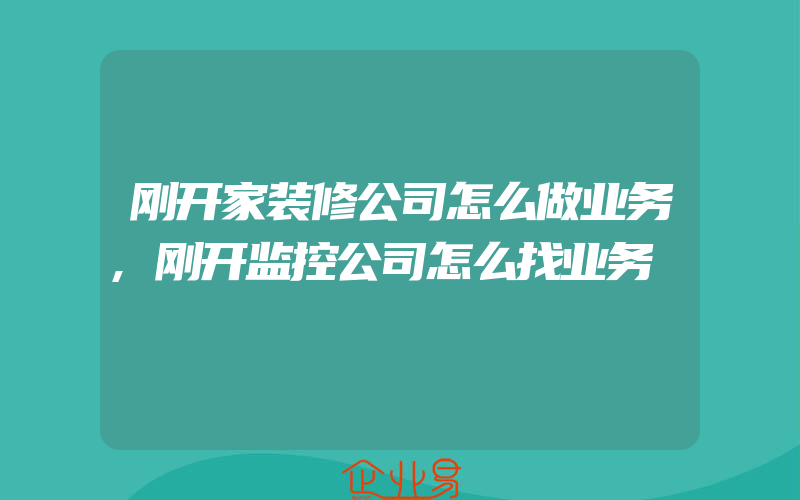 刚开家装修公司怎么做业务，刚开监控公司怎么找业务

企业易